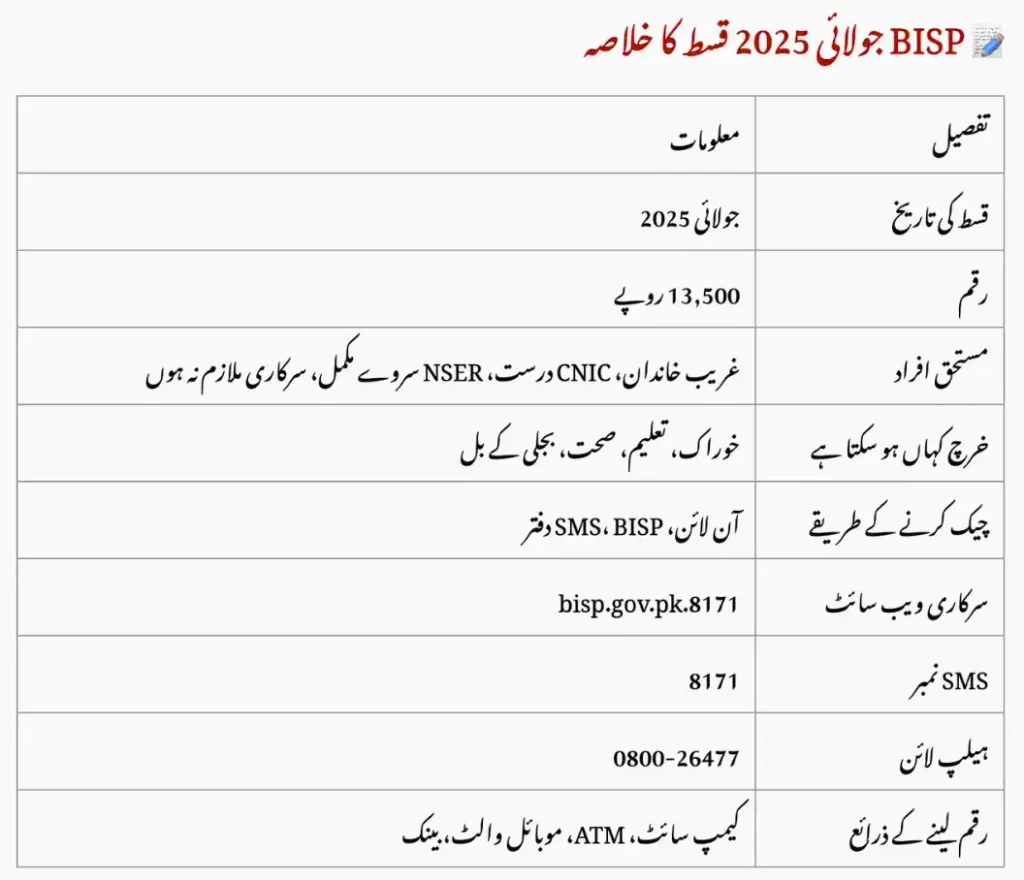 📝 BISP جولائی 2025 قسط کا خلاصہ

| تفصیل | معلومات |
|---|---|
| قسط کی تاریخ | جولائی 2025 |
| رقم | 13,500 روپے |
| مستحق افراد | غریب خاندان، CNIC درست، NSER سروے مکمل، سرکاری ملازم نہ ہوں |
| خرچ کہاں ہو سکتا ہے | خوراک، تعلیم، صحت، بجلی کے بل |
| چیک کرنے کے طریقے | آن لائن، SMS ،BISP دفتر |
| سرکاری ویب سائٹ | bisp.gov.pk.8171 |
| SMS نمبر | 8171 |
| ہیلپ لائن | 0800-26477 |
| رقم لینے کے ذرائع | کیمپ سائٹ، ATM، موبائل والٹ، بینک |